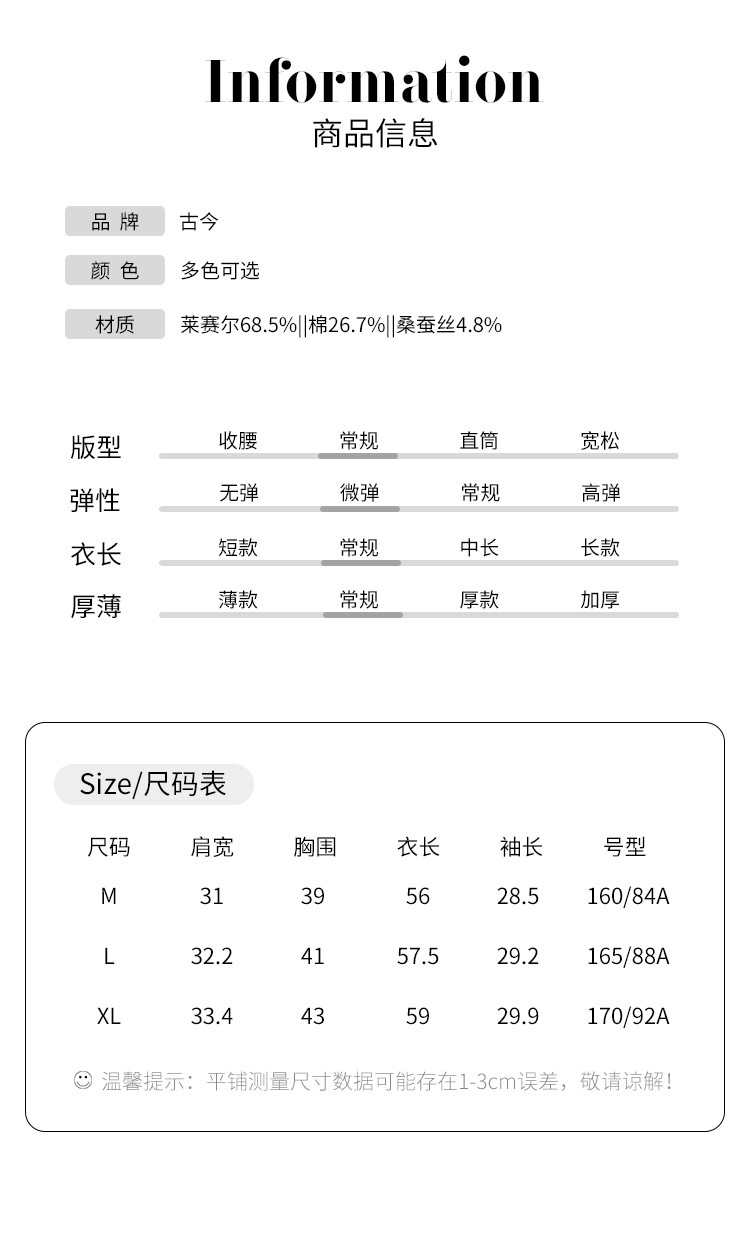 Information
商品信息

品 牌 古今
颜 色 多色可选
材质 莱赛尔68.5%||棉26.7%||桑蚕丝4.8%

版型 收腰 常规 直筒 宽松
弹性 无弹 微弹 常规 高弹
衣长 短款 常规 中长 长款
厚薄 薄款 常规 厚款 加厚

Size/尺码表

| 尺码 | 肩宽 | 胸围 | 衣长 | 袖长 | 号型 |
|---|---|---|---|---|---|
| M | 31 | 39 | 56 | 28.5 | 160/84A |
| L | 32.2 | 41 | 57.5 | 29.2 | 165/88A |
| XL | 33.4 | 43 | 59 | 29.9 | 170/92A |

☺ 温馨提示：平铺测量尺寸数据可能存在1-3cm误差，敬请谅解！